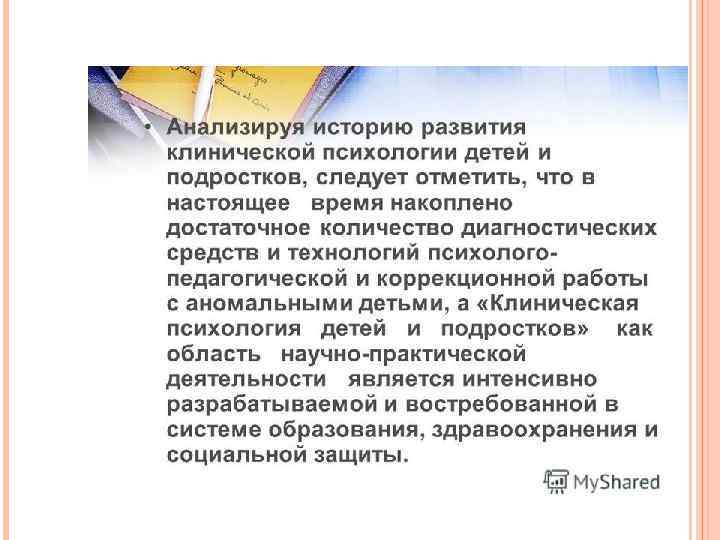 • Анализируя историю развития клинической психологии детей и подростков, следует отметить, что в настоящее время накоплено достаточное количество диагностических средств и технологий психолого-педагогической и коррекционной работы с аномальными детьми, а «Клиническая психология детей и подростков» как область научно-практической деятельности является интенсивно разрабатываемой и востребованной в системе образования, здравоохранения и социальной защиты.

MyShared